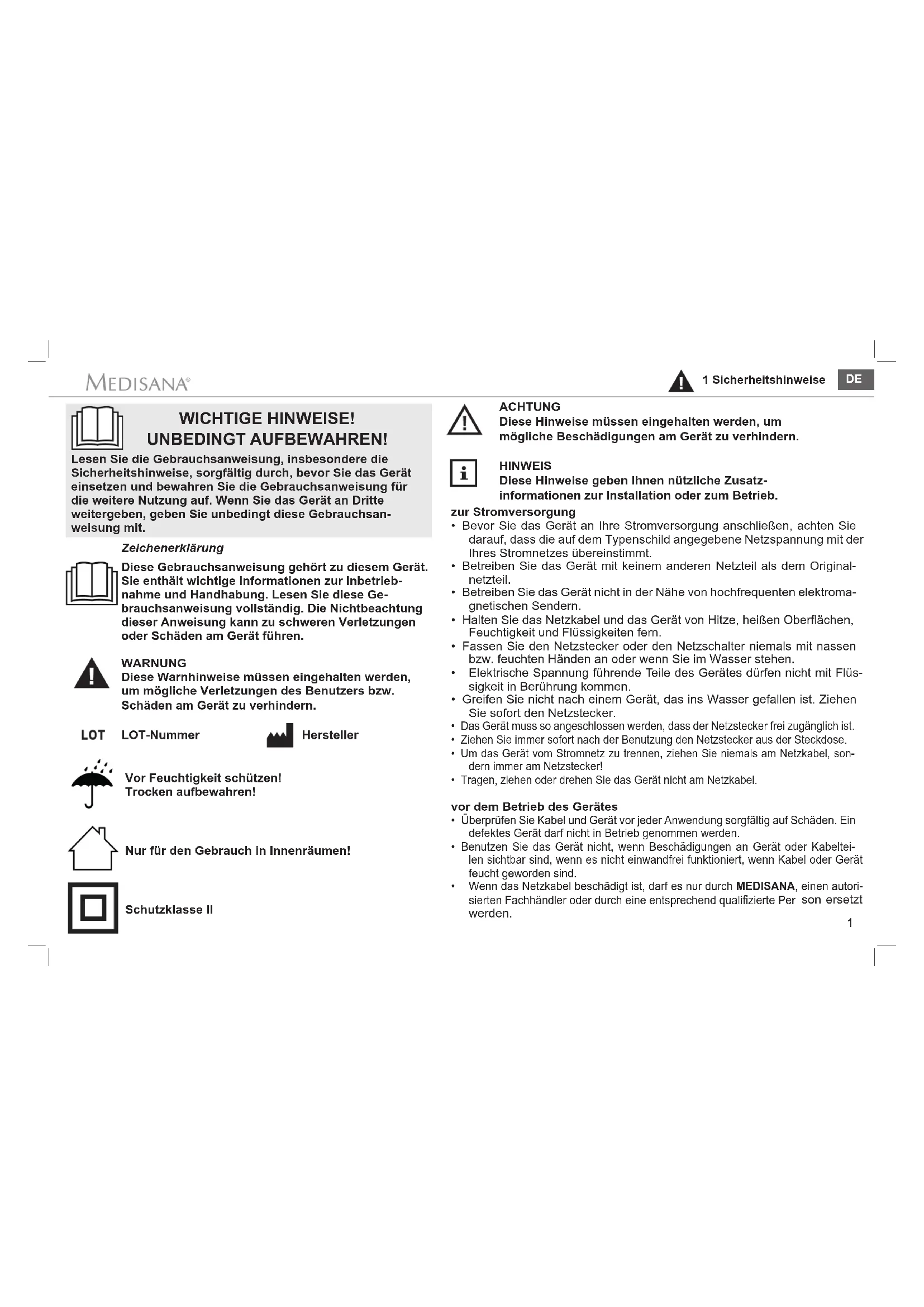 MEDISANA®

1 Sicherheitshinweise DE

WICHTIGE HINWEISE! UNBEDINGT AUFBEWAHREN!

Lesen Sie die Gebrauchsanweisung, insbesondere die Sicherheitshinweise, sorgfältig durch, bevor Sie das Gerät einsetzen und bewahren Sie die Gebrauchsanweisung für die weitere Nutzung auf. Wenn Sie das Gerät an Dritte weitergeben, geben Sie unbedingt diese Gebrauchsanweisung mit.

Zeichenerklärung

Diese Gebrauchsanweisung gehört zu diesem Gerät. Sie enthält wichtige Informationen zur Inbetriebnahme und Handhabung. Lesen Sie diese Gebrauchsanweisung vollständig. Die Nichtbeachtung dieser Anweisung kann zu schweren Verletzungen oder Schäden am Gerät führen.

WARNUNG
Diese Warnhinweise müssen eingehalten werden, um mögliche Verletzungen des Benutzers bzw. Schäden am Gerät zu verhindern.

LOT LOT-Nummer

Hersteller

Vor Feuchtigkeit schützen! Trocken aufbewahren!

Nur für den Gebrauch in Innenräumen!

Schutzklasse II

ACHTUNG
Diese Hinweise müssen eingehalten werden, um mögliche Beschädigungen am Gerät zu verhindern.

HINWEIS
Diese Hinweise geben Ihnen nützliche Zusatzinformationen zur Installation oder zum Betrieb.

zur Stromversorgung
• Bevor Sie das Gerät an Ihre Stromversorgung anschließen, achten Sie darauf, dass die auf dem Typenschild angegebene Netzspannung mit der Ihres Stromnetzes übereinstimmt.
• Betreiben Sie das Gerät mit keinem anderen Netzteil als dem Originalnetzteil.
• Betreiben Sie das Gerät nicht in der Nähe von hochfrequenten elektromagnetischen Sendern.
• Halten Sie das Netzkabel und das Gerät von Hitze, heißen Oberflächen, Feuchtigkeit und Flüssigkeiten fern.
• Fassen Sie den Netzstecker oder den Netzschalter niemals mit nassen bzw. feuchten Händen an oder wenn Sie im Wasser stehen.
• Elektrische Spannung führende Teile des Gerätes dürfen nicht mit Flüssigkeit in Berührung kommen.
• Greifen Sie nicht nach einem Gerät, das ins Wasser gefallen ist. Ziehen Sie sofort den Netzstecker.
• Das Gerät muss so angeschlossen werden, dass der Netzstecker frei zugänglich ist.
• Ziehen Sie immer sofort nach der Benutzung den Netzstecker aus der Steckdose.
• Um das Gerät vom Stromnetz zu trennen, ziehen Sie niemals am Netzkabel, sondern immer am Netzstecker!
• Tragen, ziehen oder drehen Sie das Gerät nicht am Netzkabel.

vor dem Betrieb des Gerätes
• Überprüfen Sie Kabel und Gerät vor jeder Anwendung sorgfältig auf Schäden. Ein defektes Gerät darf nicht in Betrieb genommen werden.
• Benutzen Sie das Gerät nicht, wenn Beschädigungen an Gerät oder Kabelteilen sichtbar sind, wenn es nicht einwandfrei funktioniert, wenn Kabel oder Gerät feucht geworden sind.
• Wenn das Netzkabel beschädigt ist, darf es nur durch MEDISANA, einen autorisierten Fachhändler oder durch eine entsprechend qualifizierte Per son ersetzt werden.

1